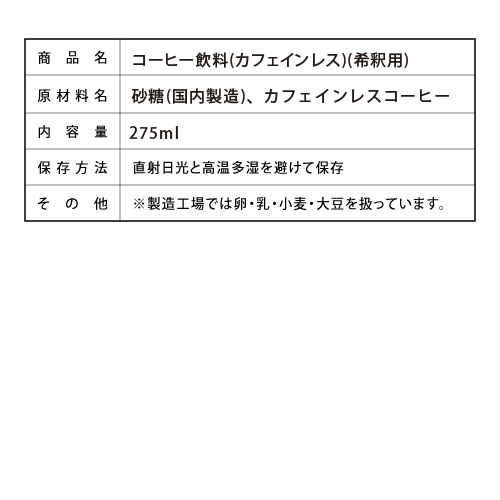 | 商品名 | コーヒー飲料(カフェインレス)(希釈用) |
|---|---|
| 原材料名 | 砂糖(国内製造)、カフェインレスコーヒー |
| 内容量 | 275ml |
| 保存方法 | 直射日光と高温多湿を避けて保存 |
| その他 | ※製造工場では卵・乳・小麦・大豆を扱っています。 |